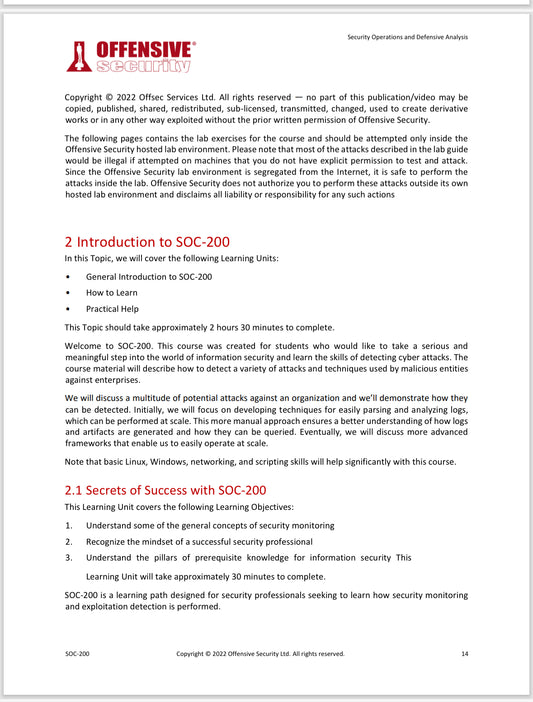 Security Operations and Defensive Analysis

OFFENSIVE® security

Copyright © 2022 Offsec Services Ltd. All rights reserved — no part of this publication/video may be copied, published, shared, redistributed, sub-licensed, transmitted, changed, used to create derivative works or in any other way exploited without the prior written permission of Offensive Security.

The following pages contains the lab exercises for the course and should be attempted only inside the Offensive Security hosted lab environment. Please note that most of the attacks described in the lab guide would be illegal if attempted on machines that you do not have explicit permission to test and attack. Since the Offensive Security lab environment is segregated from the Internet, it is safe to perform the attacks inside the lab. Offensive Security does not authorize you to perform these attacks outside its own hosted lab environment and disclaims all liability or responsibility for any such actions

2 Introduction to SOC-200

In this Topic, we will cover the following Learning Units:

• General Introduction to SOC-200
• How to Learn
• Practical Help

This Topic should take approximately 2 hours 30 minutes to complete.

Welcome to SOC-200. This course was created for students who would like to take a serious and meaningful step into the world of information security and learn the skills of detecting cyber attacks. The course material will describe how to detect a variety of attacks and techniques used by malicious entities against enterprises.

We will discuss a multitude of potential attacks against an organization and we'll demonstrate how they can be detected. Initially, we will focus on developing techniques for easily parsing and analyzing logs, which can be performed at scale. This more manual approach ensures a better understanding of how logs and artifacts are generated and how they can be queried. Eventually, we will discuss more advanced frameworks that enable us to easily operate at scale.

Note that basic Linux, Windows, networking, and scripting skills will help significantly with this course.

2.1 Secrets of Success with SOC-200

This Learning Unit covers the following Learning Objectives:

1. Understand some of the general concepts of security monitoring
2. Recognize the mindset of a successful security professional
3. Understand the pillars of prerequisite knowledge for information security This

Learning Unit will take approximately 30 minutes to complete.

SOC-200 is a learning path designed for security professionals seeking to learn how security monitoring and exploitation detection is performed.

SOC-200 Copyright © 2022 Offensive Security Ltd. All rights reserved. 14